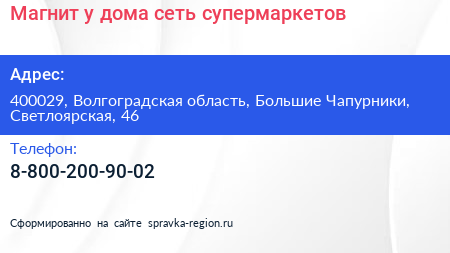 Магнит у дома сеть супермаркетов

Адрес:

400029, Волгоградская область, Большие Чапурники, Светлоярская, 46

Телефон:

8-800-200-90-02

Сформированно на сайте spravka-region.ru